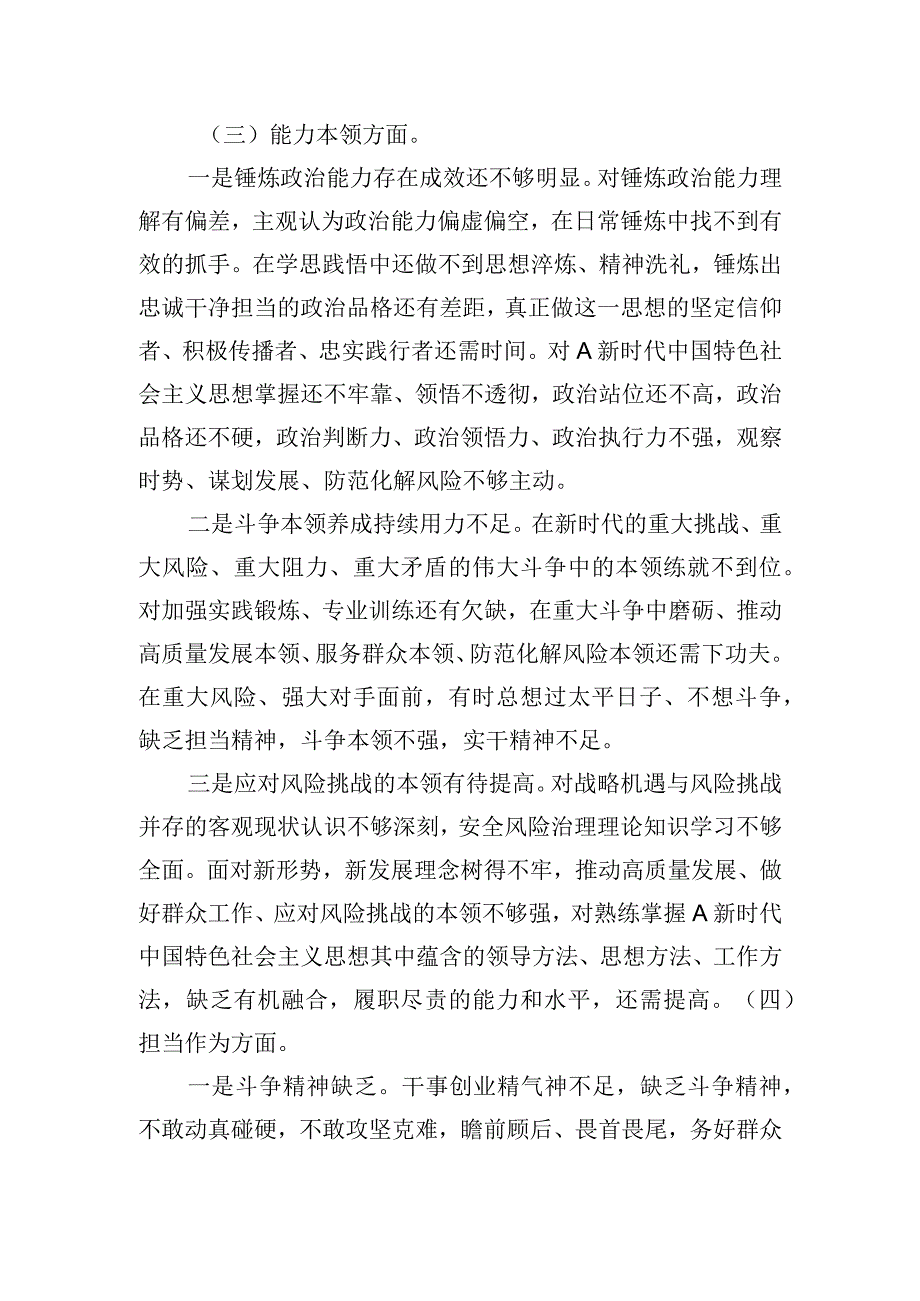 （三）能力本领方面。

一是锤炼政治能力存在成效还不够明显。对锤炼政治能力理解有偏差，主观认为政治能力偏虚偏空，在日常锤炼中找不到有效的抓手。在学思践悟中还做不到思想淬炼、精神洗礼，锤炼出忠诚干净担当的政治品格还有差距，真正做这一思想的坚定信仰者、积极传播者、忠实践行者还需时间。对A新时代中国特色社会主义思想掌握还不牢靠、领悟不透彻，政治站位还不高，政治品格还不硬，政治判断力、政治领悟力、政治执行力不强，观察时势、谋划发展、防范化解风险不够主动。

二是斗争本领养成持续用力不足。在新时代的重大挑战、重大风险、重大阻力、重大矛盾的伟大斗争中的本领练就不到位。对加强实践锻炼、专业训练还有欠缺，在重大斗争中磨砺、推动高质量发展本领、服务群众本领、防范化解风险本领还需下功夫。在重大风险、强大对手面前，有时总想过太平日子、不想斗争，缺乏担当精神，斗争本领不强，实干精神不足。

三是应对风险挑战的本领有待提高。对战略机遇与风险挑战并存的客观现状认识不够深刻，安全风险治理理论知识学习不够全面。面对新形势，新发展理念树得不牢，推动高质量发展、做好群众工作、应对风险挑战的本领不够强，对熟练掌握A新时代中国特色社会主义思想其中蕴含的领导方法、思想方法、工作方法，缺乏有机融合，履职尽责的能力和水平，还需提高。（四）担当作为方面。

一是斗争精神缺乏。干事创业精气神不足，缺乏斗争精神，不敢动真碰硬，不敢攻坚克难，瞻前顾后、畏首畏尾，务好群众